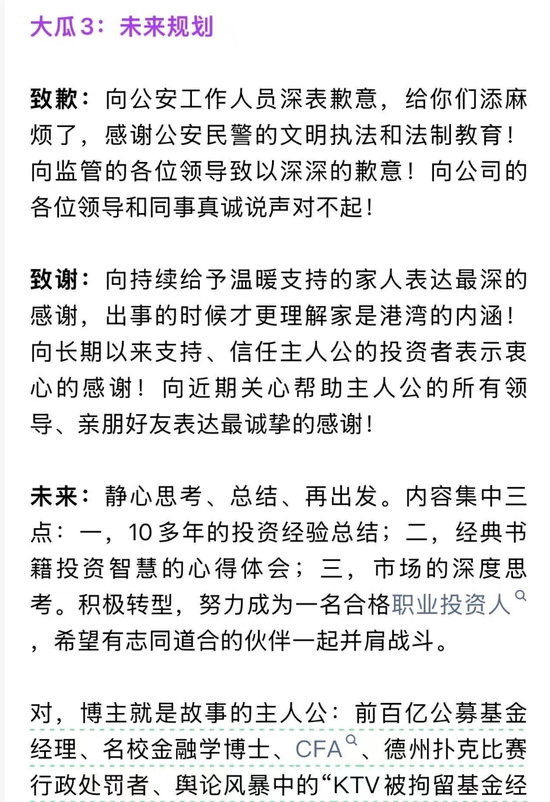 大瓜3：未来规划

致歉：向公安工作人员深表歉意，给你们添麻烦了，感谢公安民警的文明执法和法制教育！向监管的各位领导致以深深的歉意！向公司的各位领导和同事真诚说声对不起！

致谢：向持续给予温暖支持的家人表达最深的感谢，出事的时候才更理解家是港湾的内涵！向长期以来支持、信任主人公的投资者表示衷心的感谢！向近期关心帮助主人公的所有领导、亲朋好友表达最诚挚的感谢！

未来：静心思考、总结、再出发。内容集中三点：一，10多年的投资经验总结；二，经典书籍投资智慧的心得体会；三，市场的深度思考。积极转型，努力成为一名合格职业投资人，希望有志同道合的伙伴一起并肩战斗。

对，博主就是故事的主人公：前百亿公募基金经理、名校金融学博士、CFA、德州扑克比赛行政处罚者、舆论风暴中的“KTV被拘留基金经